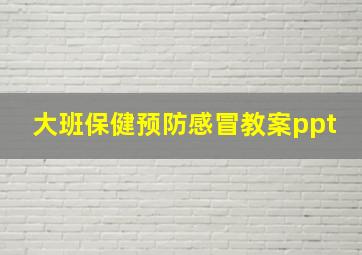 大班保健预防感冒教案ppt